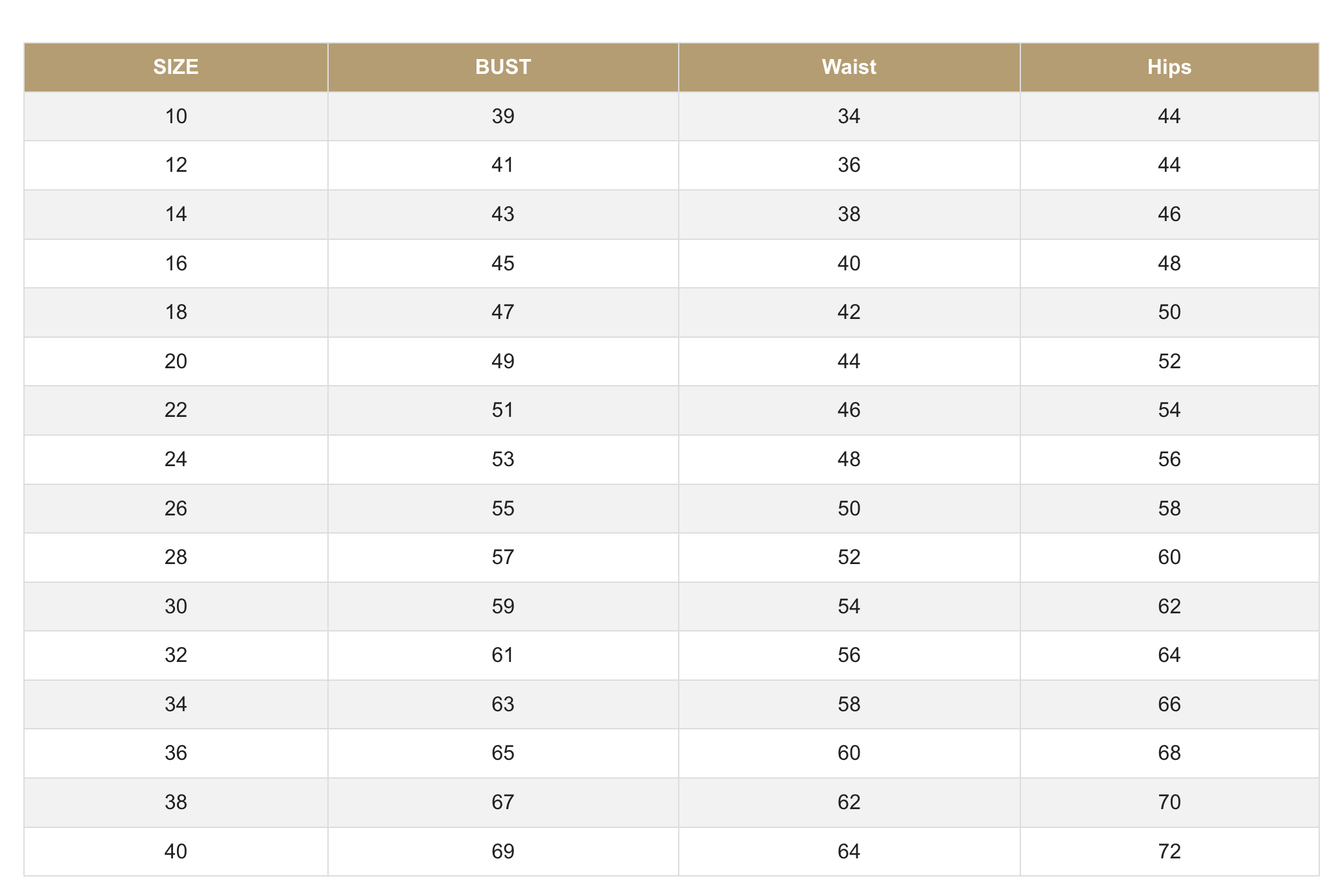 | SIZE | BUST | Waist | Hips |
|---|---|---|---|
| 10 | 39 | 34 | 44 |
| 12 | 41 | 36 | 44 |
| 14 | 43 | 38 | 46 |
| 16 | 45 | 40 | 48 |
| 18 | 47 | 42 | 50 |
| 20 | 49 | 44 | 52 |
| 22 | 51 | 46 | 54 |
| 24 | 53 | 48 | 56 |
| 26 | 55 | 50 | 58 |
| 28 | 57 | 52 | 60 |
| 30 | 59 | 54 | 62 |
| 32 | 61 | 56 | 64 |
| 34 | 63 | 58 | 66 |
| 36 | 65 | 60 | 68 |
| 38 | 67 | 62 | 70 |
| 40 | 69 | 64 | 72 |